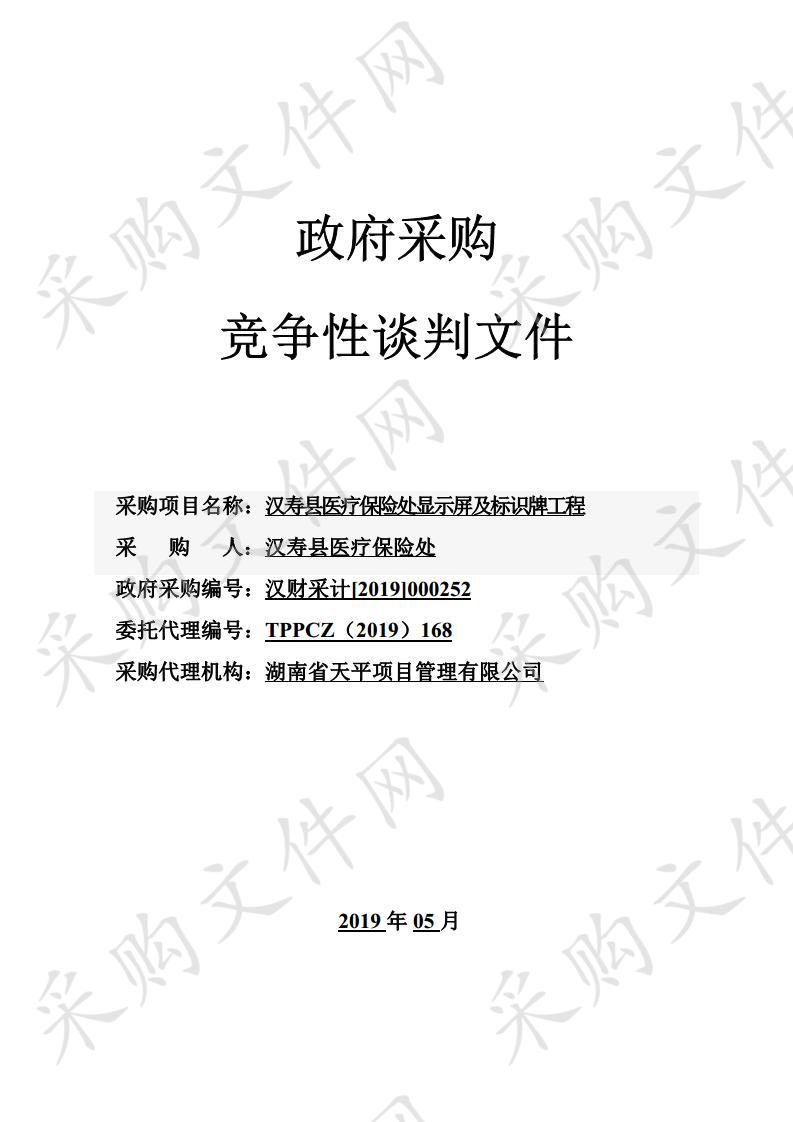 采购文件网

政府采购

竞争性谈判文件

采购项目名称：汉寿县医疗保险处显示屏及标识牌工程

采　　购　　人：汉寿县医疗保险处

政府采购编号：汉财采计[2019]000252

委托代理编号：TPPCZ（2019）168

采购代理机构：湖南省天平项目管理有限公司

2019 年 05 月